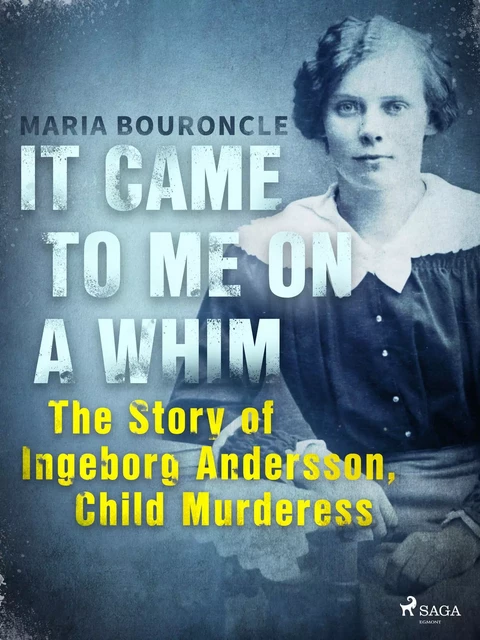 MARIA BOURONCLE

IT CAME TO ME ON A WHIM

The Story of Ingeborg Andersson, Child Murderess

SAGA
EGMONT